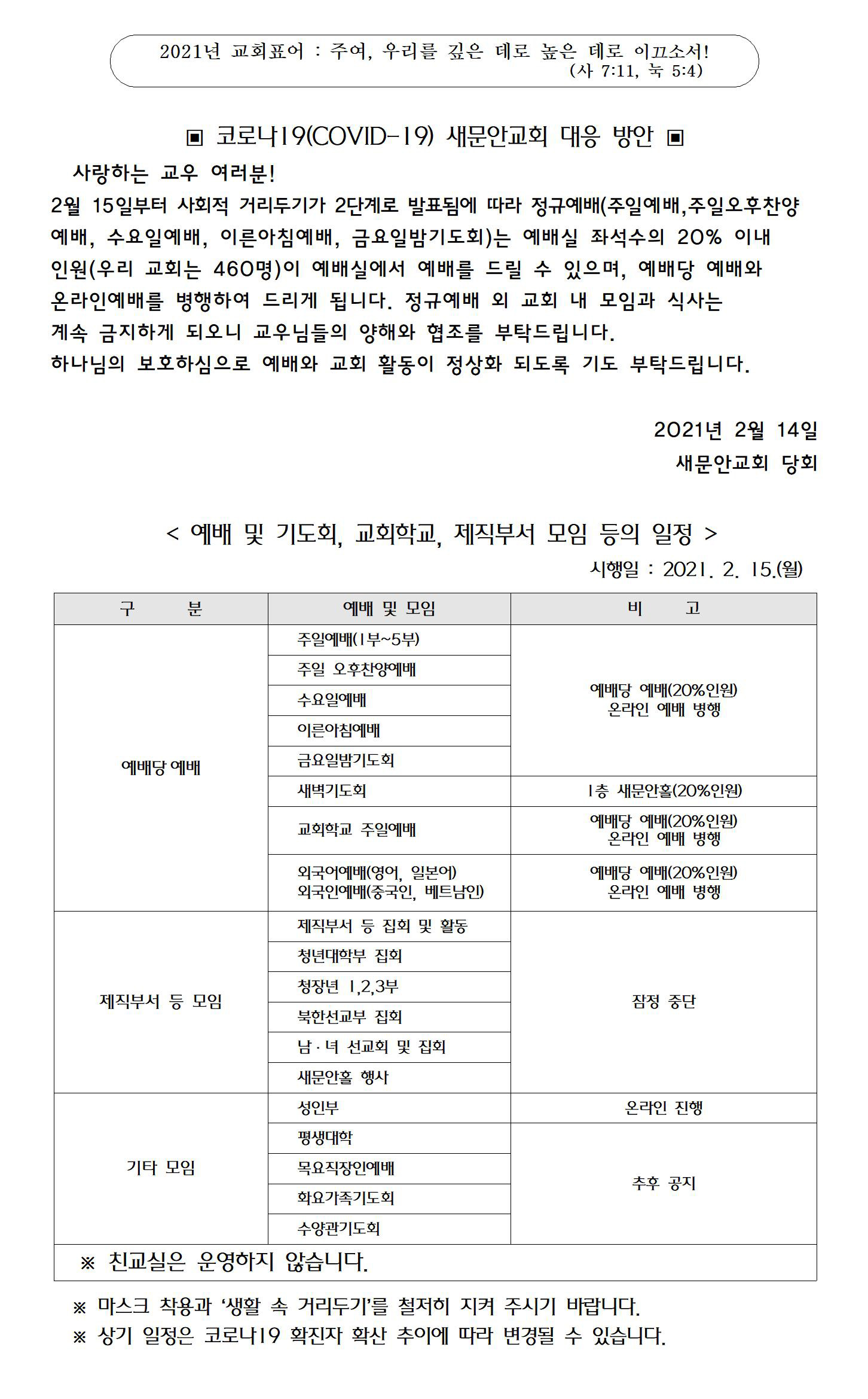 2021년 교회표어 : 주여, 우리를 깊은 데로 높은 데로 이끄소서!
(사 7:11, 눅 5:4)

▣ 코로나19(COVID-19) 새문안교회 대응 방안 ▣

사랑하는 교우 여러분!
2월 15일부터 사회적 거리두기가 2단계로 발표됨에 따라 정규예배(주일예배,주일오후찬양예배, 수요일예배, 이른아침예배, 금요일밤기도회)는 예배실 좌석수의 20% 이내 인원(우리 교회는 460명)이 예배실에서 예배를 드릴 수 있으며, 예배당 예배와 온라인예배를 병행하여 드리게 됩니다. 정규예배 외 교회 내 모임과 식사는 계속 금지하게 되오니 교우님들의 양해와 협조를 부탁드립니다.
하나님의 보호하심으로 예배와 교회 활동이 정상화 되도록 기도 부탁드립니다.

2021년 2월 14일
새문안교회 당회

< 예배 및 기도회, 교회학교, 제직부서 모임 등의 일정 >
시행일 : 2021. 2. 15.(월)

| 구 분 | 예배 및 모임 | 비 고 |
|---|---|---|
| 예배당 예배 | 주일예배(1부~5부) | 예배당 예배(20%인원) 온라인 예배 병행 |
| | 주일 오후찬양예배 | |
| | 수요일예배 | |
| | 이른아침예배 | |
| | 금요일밤기도회 | |
| | 새벽기도회 | 1층 새문안홀(20%인원) |
| | 교회학교 주일예배 | 예배당 예배(20%인원) 온라인 예배 병행 |
| | 외국어예배(영어, 일본어) 외국인예배(중국인, 베트남인) | 예배당 예배(20%인원) 온라인 예배 병행 |
| 제직부서 등 모임 | 제직부서 등 집회 및 활동 | 잠정 중단 |
| | 청년대학부 집회 | |
| | 청장년 1,2,3부 | |
| | 북한선교부 집회 | |
| | 남·녀 선교회 및 집회 | |
| | 새문안홀 행사 | |
| 기타 모임 | 성인부 | 온라인 진행 |
| | 평생대학 | 추후 공지 |
| | 목요직장인예배 | |
| | 화요가족기도회 | |
| | 수양관기도회 | |
| ※ 친교실은 운영하지 않습니다. | | |

※ 마스크 착용과 ‘생활 속 거리두기’를 철저히 지켜 주시기 바랍니다.
※ 상기 일정은 코로나19 확진자 확산 추이에 따라 변경될 수 있습니다.